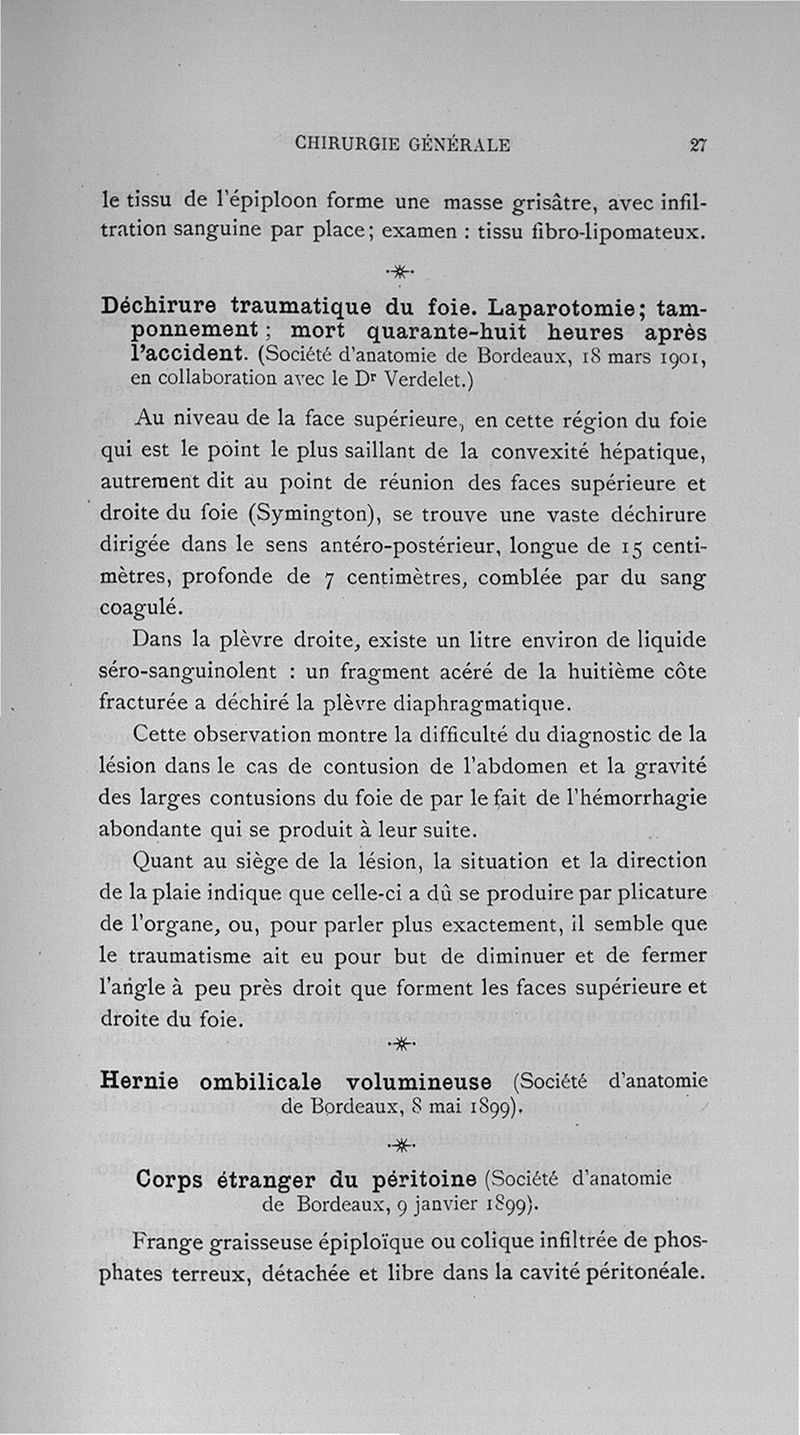 CHIRURGIE GÉNÉRALE 27

le tissu de l'épiploon forme une masse grisâtre, avec infiltration sanguine par place; examen : tissu fibro-lipomateux.

Déchirure traumatique du foie. Laparotomie; tamponnement; mort quarante-huit heures après l'accident. (Société d'anatomie de Bordeaux, 18 mars 1901, en collaboration avec le Dr Verdelet.)

Au niveau de la face supérieure, en cette région du foie qui est le point le plus saillant de la convexité hépatique, autrement dit au point de réunion des faces supérieure et droite du foie (Symington), se trouve une vaste déchirure dirigée dans le sens antéro-postérieur, longue de 15 centimètres, profonde de 7 centimètres, comblée par du sang coagulé.

Dans la plèvre droite, existe un litre environ de liquide séro-sanguinolent : un fragment acéré de la huitième côte fracturée a déchiré la plèvre diaphragmatique.

Cette observation montre la difficulté du diagnostic de la lésion dans le cas de contusion de l'abdomen et la gravité des larges contusions du foie de par le fait de l'hémorrhagie abondante qui se produit à leur suite.

Quant au siège de la lésion, la situation et la direction de la plaie indique que celle-ci a dû se produire par plicature de l'organe, ou, pour parler plus exactement, il semble que le traumatisme ait eu pour but de diminuer et de fermer l'angle à peu près droit que forment les faces supérieure et droite du foie.

Hernie ombilicale volumineuse (Société d'anatomie de Bordeaux, 8 mai 1899).

Corps étranger du péritoine (Société d'anatomie de Bordeaux, 9 janvier 1899).

Frange graisseuse épiploïque ou colique infiltrée de phosphates terreux, détachée et libre dans la cavité péritonéale.